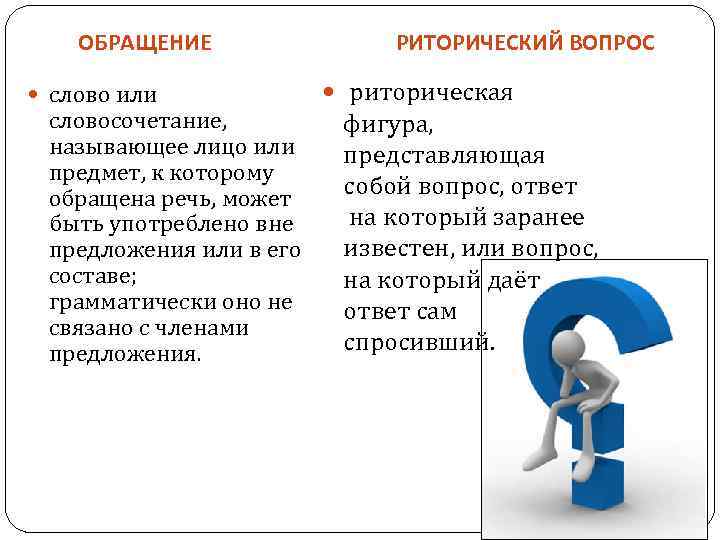 ОБРАЩЕНИЕ

слово или словосочетание, называющее лицо или предмет, к которому обращена речь, может быть употреблено вне предложения или в его составе; грамматически оно не связано с членами предложения.

РИТОРИЧЕСКИЙ ВОПРОС

риторическая фигура, представляющая собой вопрос, ответ на который заранее известен, или вопрос, на который даёт ответ сам спросивший.